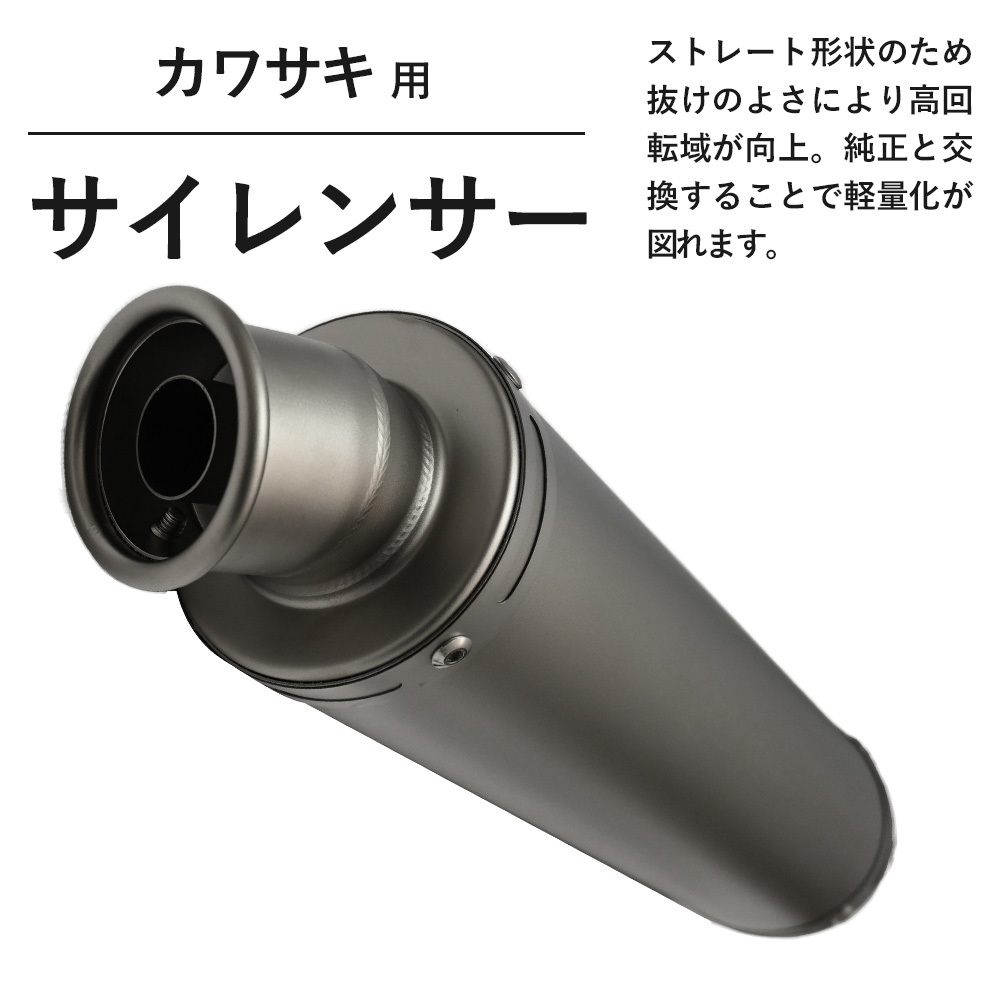 カワサキ 用

サイレンサー

ストレート形状のため抜けのよさにより高回転域が向上。純正と交換することで軽量化が図れます。